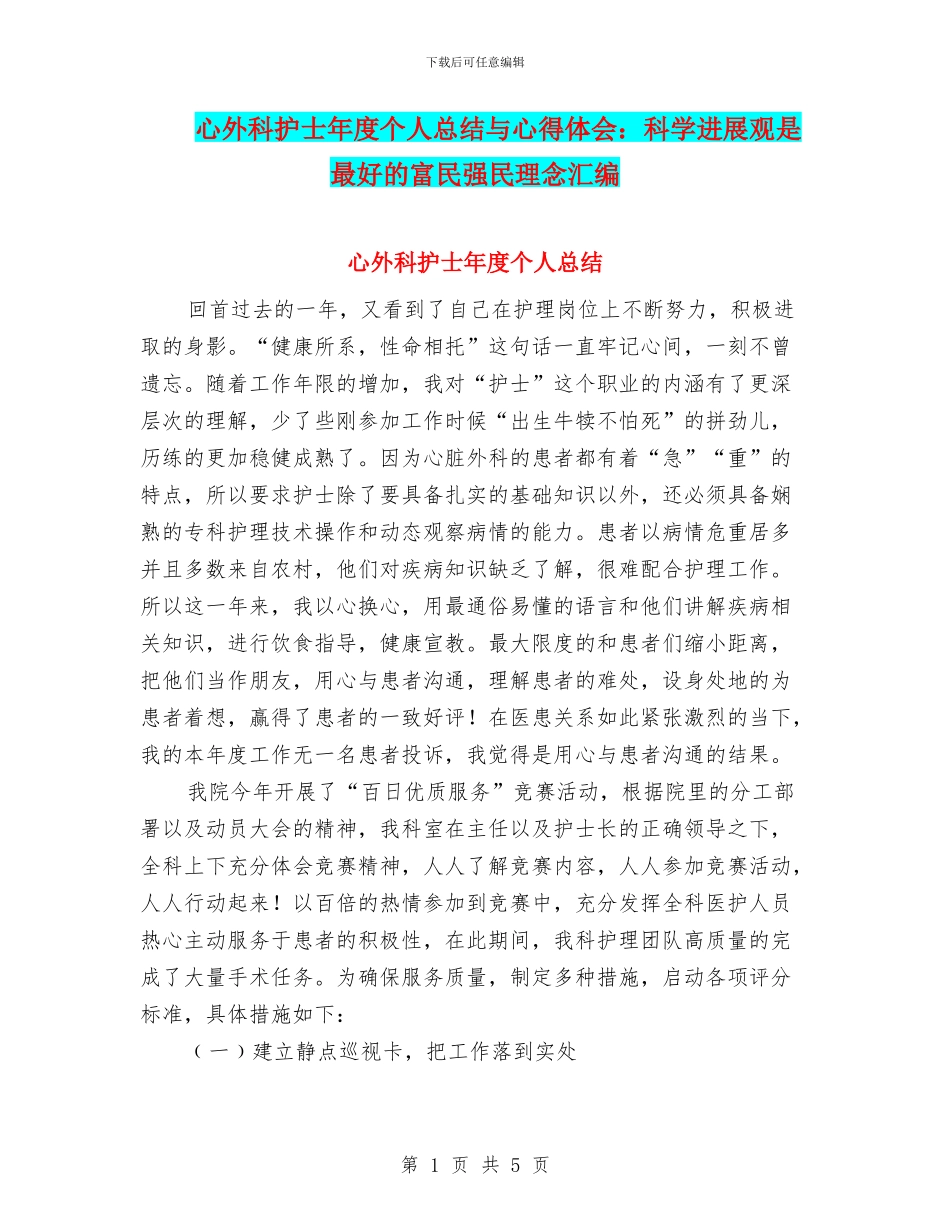 下载后可任意编辑

心外科护士年度个人总结与心得体会：科学进展观是最好的富民强民理念汇编

心外科护士年度个人总结

回首过去的一年，又看到了自己在护理岗位上不断努力，积极进取的身影。“健康所系，性命相托”这句话一直牢记心间，一刻不曾遗忘。随着工作年限的增加，我对“护士”这个职业的内涵有了更深层次的理解，少了些刚参加工作时候“出生牛犊不怕死”的拼劲儿，历练的更加稳健成熟了。因为心脏外科的患者都有着“急”“重”的特点，所以要求护士除了要具备扎实的基础知识以外，还必须具备娴熟的专科护理技术操作和动态观察病情的能力。患者以病情危重居多并且多数来自农村，他们对疾病知识缺乏了解，很难配合护理工作。所以这一年来，我以心换心，用最通俗易懂的语言和他们讲解疾病相关知识，进行饮食指导，健康宣教。最大限度的和患者们缩小距离，把他们当作朋友，用心与患者沟通，理解患者的难处，设身处地的为患者着想，赢得了患者的一致好评！在医患关系如此紧张激烈的当下，我的本年度工作无一名患者投诉，我觉得是用心与患者沟通的结果。

我院今年开展了“百日优质服务”竞赛活动，根据院里的分工部署以及动员大会的精神，我科室在主任以及护士长的正确领导之下，全科上下充分体会竞赛精神，人人了解竞赛内容，人人参加竞赛活动，人人行动起来！以百倍的热情参加到竞赛中，充分发挥全科医护人员热心主动服务于患者的积极性，在此期间，我科护理团队高质量的完成了大量手术任务。为确保服务质量，制定多种措施，启动各项评分标准，具体措施如下：

（一）建立静点巡视卡，把工作落到实处

第 1 页 共 5 页